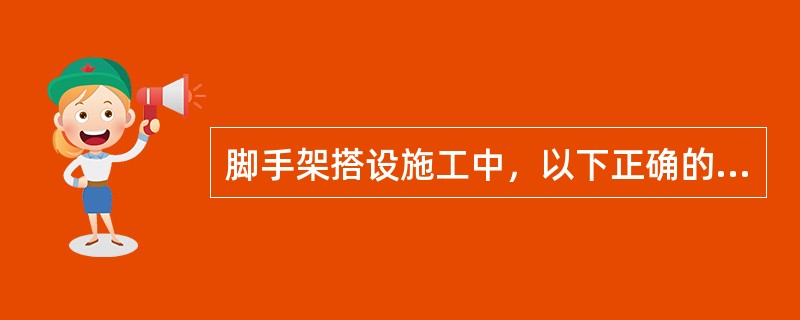 脚手架搭设施工中，以下正确的...